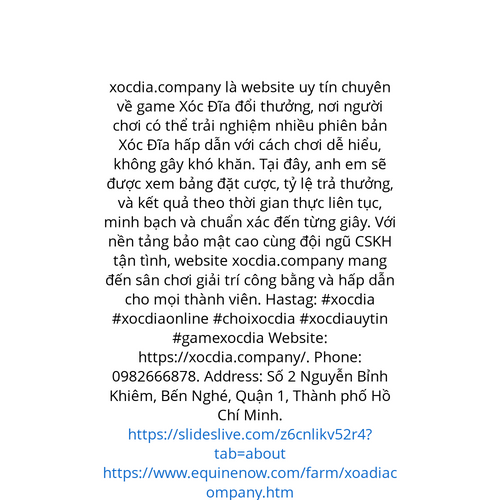 xocdia.company là website uy tín chuyên về game Xóc Đĩa đổi thưởng, nơi người chơi có thể trải nghiệm nhiều phiên bản Xóc Đĩa hấp dẫn với cách chơi dễ hiểu, không gây khó khăn. Tại đây, anh em sẽ được xem bảng đặt cược, tỷ lệ trả thưởng, và kết quả theo thời gian thực liên tục, minh bạch và chuẩn xác đến từng giây. Với nền tảng bảo mật cao cùng đội ngũ CSKH tận tình, website xocdia.company mang đến sân chơi giải trí công bằng và hấp dẫn cho mọi thành viên. Hastag: #xocdia #xocdiaonline #choixocdia #xocdiauytin #gamexocdia Website: https://xocdia.company/. Phone: 0982666878. Address: Số 2 Nguyễn Bỉnh Khiêm, Bến Nghé, Quận 1, Thành phố Hồ Chí Minh.

https://slideslive.com/z6cnlikv52r4?tab=about

https://www.equinenow.com/farm/xoadiacompany.htm